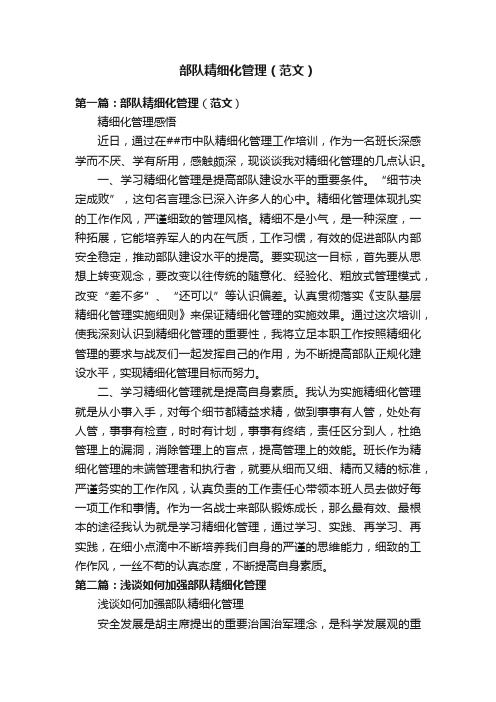 部队精细化管理（范文）

第一篇：部队精细化管理（范文）

精细化管理感悟

近日，通过在##市中队精细化管理工作培训，作为一名班长深感学而不厌、学有所用，感触颇深，现谈谈我对精细化管理的几点认识。

一、学习精细化管理是提高部队建设水平的重要条件。“细节决定成败”，这句名言理念已深入许多人的心中。精细化管理体现扎实的工作作风，严谨细致的管理风格。精细不是小气，是一种深度，一种拓展，它能培养军人的内在气质，工作习惯，有效的促进部队内部安全稳定，推动部队建设水平的提高。要实现这一目标，首先要从思想上转变观念，要改变以往传统的随意化、经验化、粗放式管理模式，改变“差不多”、“还可以”等认识偏差。认真贯彻落实《支队基层精细化管理实施细则》来保证精细化管理的实施效果。通过这次培训，使我深刻认识到精细化管理的重要性，我将立足本职工作按照精细化管理的要求与战友们一起发挥自己的作用，为不断提高部队正规化建设水平，实现精细化管理目标而努力。

二、学习精细化管理就是提高自身素质。我认为实施精细化管理就是从小事入手，对每个细节都精益求精，做到事事有人管，处处有人管，事事有检查，时时有计划，事事有终结，责任区分到人，杜绝管理上的漏洞，消除管理上的盲点，提高管理上的效能。班长作为精细化管理的末端管理者和执行者，就要从细而又细、精而又精的标准，严谨务实的工作作风，认真负责的工作责任心带领本班人员去做好每一项工作和事情。作为一名战士来部队锻炼成长，那么最有效、最根本的途径我认为就是学习精细化管理，通过学习、实践、再学习、再实践，在细小点滴中不断培养我们自身的严谨的思维能力，细致的工作作风，一丝不苟的认真态度，不断提高自身素质。

第二篇：浅谈如何加强部队精细化管理

浅谈如何加强部队精细化管理

安全发展是胡主席提出的重要治国治军理念，是科学发展观的重